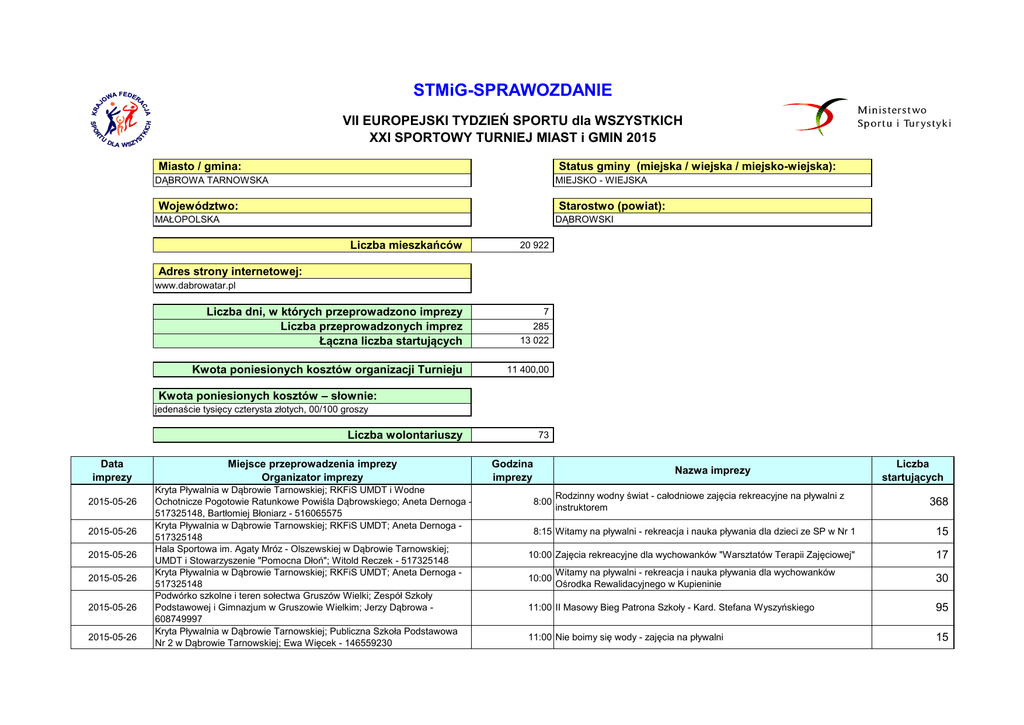 KRAJOWA FEDERACJA SPORTU DLA WSZYSTKICH

STMiG-SPRAWOZDANIE

VII EUROPEJSKI TYDZIEŃ SPORTU dla WSZYSTKICH
XXI SPORTOWY TURNIEJ MIAST i GMIN 2015

Ministerstwo Sportu i Turystyki

Miasto / gmina:
DĄBROWA TARNOWSKA

Status gminy (miejska / wiejska / miejsko-wiejska):
MIEJSKO - WIEJSKA

Województwo:
MAŁOPOLSKA

Starostwo (powiat):
DĄBROWSKI

Liczba mieszkańców 20 922

Adres strony internetowej:
www.dabrowatar.pl

Liczba dni, w których przeprowadzono imprezy 7
Liczba przeprowadzonych imprez 285
Łączna liczba startujących 13 022

Kwota poniesionych kosztów organizacji Turnieju 11 400,00

Kwota poniesionych kosztów – słownie:
jedenaście tysięcy czterysta złotych, 00/100 groszy

Liczba wolontariuszy 73

| Data imprezy | Miejsce przeprowadzenia imprezy Organizator imprezy | Godzina imprezy | Nazwa imprezy | Liczba startujących |
|---|---|---|---|---|
| 2015-05-26 | Kryta Pływalnia w Dąbrowie Tarnowskiej; RKFiS UMDT i Wodne Ochotnicze Pogotowie Ratunkowe Powiśla Dąbrowskiego; Aneta Dernoga - 517325148, Bartłomiej Błoniarz - 516065575 | 8:00 | Rodzinny wodny świat - całodniowe zajęcia rekreacyjne na pływalni z instruktorem | 368 |
| 2015-05-26 | Kryta Pływalnia w Dąbrowie Tarnowskiej; RKFiS UMDT; Aneta Dernoga - 517325148 | 8:15 | Witamy na pływalni - rekreacja i nauka pływania dla dzieci ze SP w Nr 1 | 15 |
| 2015-05-26 | Hala Sportowa im. Agaty Mróz - Olszewskiej w Dąbrowie Tarnowskiej; UMDT i Stowarzyszenie "Pomocna Dłoń"; Witold Reczek - 517325148 | 10:00 | Zajęcia rekreacyjne dla wychowanków "Warsztatów Terapii Zajęciowej" | 17 |
| 2015-05-26 | Kryta Pływalnia w Dąbrowie Tarnowskiej; RKFiS UMDT; Aneta Dernoga - 517325148 | 10:00 | Witamy na pływalni - rekreacja i nauka pływania dla wychowanków Ośrodka Rewalidacyjnego w Kupieninie | 30 |
| 2015-05-26 | Podwórko szkolne i teren sołectwa Gruszów Wielki; Zespół Szkoły Podstawowej i Gimnazjum w Gruszowie Wielkim; Jerzy Dąbrowa - 608749997 | 11:00 | II Masowy Bieg Patrona Szkoły - Kard. Stefana Wyszyńskiego | 95 |
| 2015-05-26 | Kryta Pływalnia w Dąbrowie Tarnowskiej; Publiczna Szkoła Podstawowa Nr 2 w Dąbrowie Tarnowskiej; Ewa Więcek - 146559230 | 11:00 | Nie boimy się wody - zajęcia na pływalni | 15 |